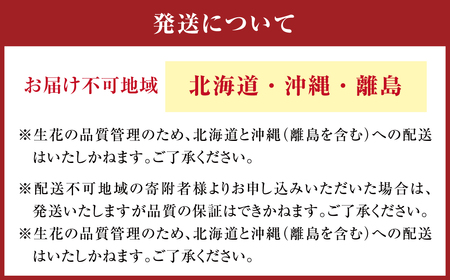 発送について

お届け不可地域

北海道・沖縄・離島

※生花の品質管理のため、北海道と沖縄(離島を含む)への配送はいたしかねます。ご了承ください。

※配送不可地域の寄附者様よりお申し込みいただいた場合は、発送いたしますが品質の保証はできかねます。ご了承ください。

※生花の品質管理のため、北海道と沖縄(離島を含む)への配送はいたしかねます。ご了承ください。